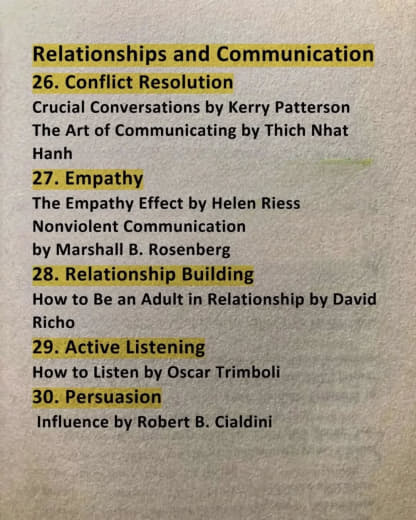 Relationships and Communication

26. Conflict Resolution

Crucial Conversations by Kerry Patterson

The Art of Communicating by Thich Nhat Hanh

27. Empathy

The Empathy Effect by Helen Riess

Nonviolent Communication by Marshall B. Rosenberg

28. Relationship Building

How to Be an Adult in Relationship by David Richo

29. Active Listening

How to Listen by Oscar Trimboli

30. Persuasion

Influence by Robert B. Cialdini